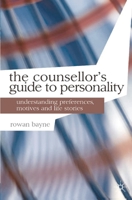 the counsellor's guide to personality

understanding preferences, motives and life stories

rowan bayne